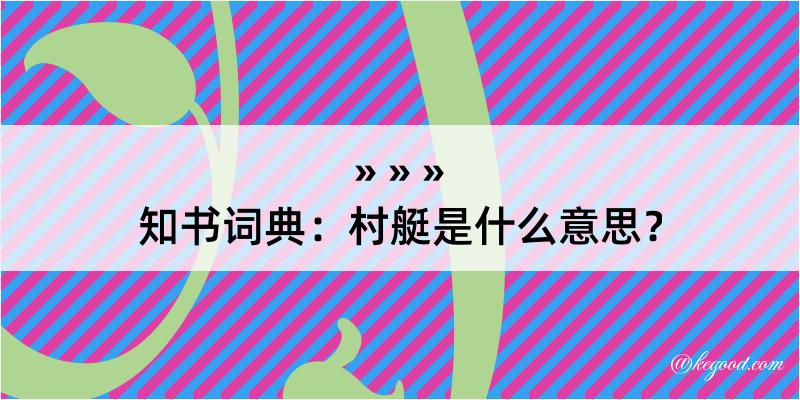 » » »
知书词典：村艇是什么意思？

@kegood.com